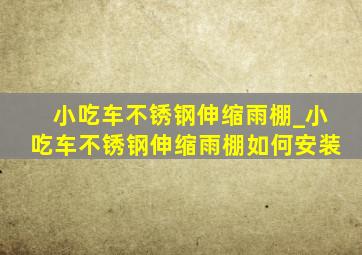 小吃车不锈钢伸缩雨棚_小吃车不锈钢伸缩雨棚如何安装